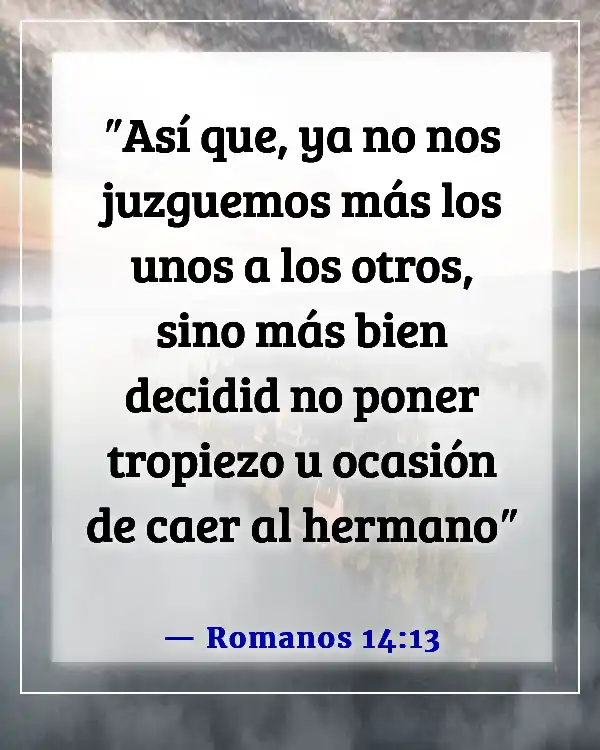 "Así que, ya no nos juzguemos más los unos a los otros, sino más bien decidid no poner tropiezo u ocasión de caer al hermano"

— Romanos 14:13